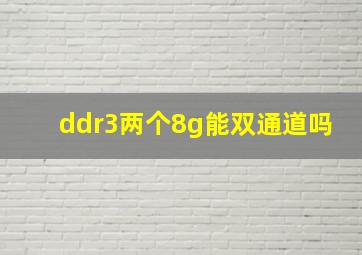 ddr3两个8g能双通道吗